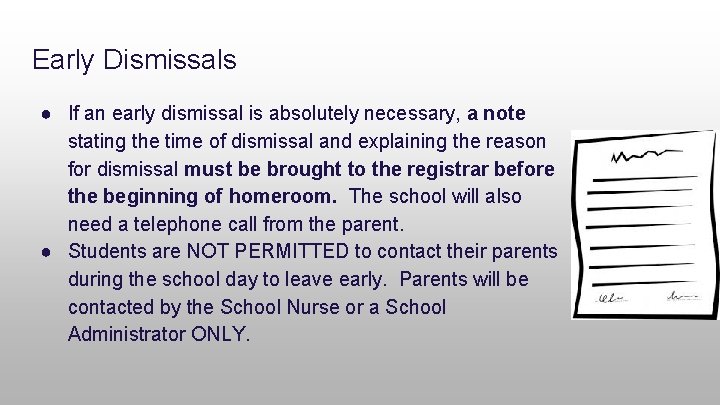 Early Dismissals

● If an early dismissal is absolutely necessary, a note stating the time of dismissal and explaining the reason for dismissal must be brought to the registrar before the beginning of homeroom. The school will also need a telephone call from the parent.
● Students are NOT PERMITTED to contact their parents during the school day to leave early. Parents will be contacted by the School Nurse or a School Administrator ONLY.